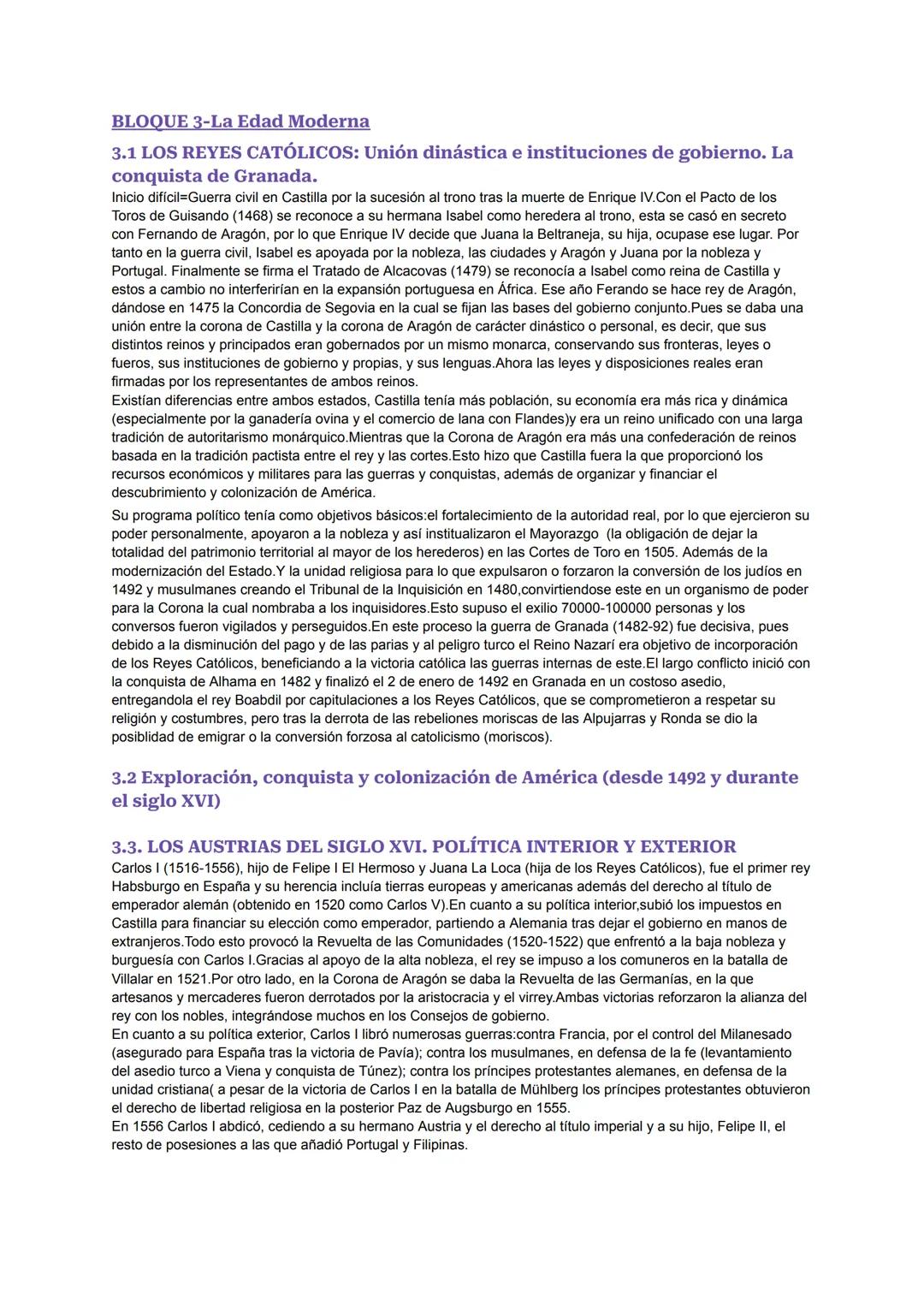 BLOQUE 3-La Edad Moderna

3.1 LOS REYES CATÓLICOS: Unión dinástica e instituciones de gobierno. La conquista de Granada.

Inicio difícil=Guerra civil en Castilla por la sucesión al trono tras la muerte de Enrique IV.Con el Pacto de los Toros de Guisando (1468) se reconoce a su hermana Isabel como heredera al trono, esta se casó en secreto con Fernando de Aragón, por lo que Enrique IV decide que Juana la Beltraneja, su hija, ocupase ese lugar. Por tanto en la guerra civil, Isabel es apoyada por la nobleza, las ciudades y Aragón y Juana por la nobleza y Portugal. Finalmente se firma el Tratado de Alcacovas (1479) se reconocía a Isabel como reina de Castilla y estos a cambio no interferirían en la expansión portuguesa en África. Ese año Ferando se hace rey de Aragón, dándose en 1475 la Concordia de Segovia en la cual se fijan las bases del gobierno conjunto.Pues se daba una unión entre la corona de Castilla y la corona de Aragón de carácter dinástico o personal, es decir, que sus distintos reinos y principados eran gobernados por un mismo monarca, conservando sus fronteras, leyes o fueros, sus instituciones de gobierno y propias, y sus lenguas.Ahora las leyes y disposiciones reales eran firmadas por los representantes de ambos reinos.
Existían diferencias entre ambos estados, Castilla tenía más población, su economía era más rica y dinámica (especialmente por la ganadería ovina y el comercio de lana con Flandes)y era un reino unificado con una larga tradición de autoritarismo monárquico.Mientras que la Corona de Aragón era más una confederación de reinos basada en la tradición pactista entre el rey y las cortes.Esto hizo que Castilla fuera la que proporcionó los recursos económicos y militares para las guerras y conquistas, además de organizar y financiar el descubrimiento y colonización de América.

Su programa político tenía como objetivos básicos:el fortalecimiento de la autoridad real, por lo que ejercieron su poder personalmente, apoyaron a la nobleza y así institualizaron el Mayorazgo (la obligación de dejar la totalidad del patrimonio territorial al mayor de los herederos) en las Cortes de Toro en 1505. Además de la modernización del Estado.Y la unidad religiosa para lo que expulsaron o forzaron la conversión de los judíos en 1492 y musulmanes creando el Tribunal de la Inquisición en 1480,convirtiendose este en un organismo de poder para la Corona la cual nombraba a los inquisidores.Esto supuso el exilio 70000-100000 personas y los conversos fueron vigilados y perseguidos.En este proceso la guerra de Granada (1482-92) fue decisiva, pues debido a la disminución del pago y de las parias y al peligro turco el Reino Nazarí era objetivo de incorporación de los Reyes Católicos, beneficiando a la victoria católica las guerras internas de este.El largo conflicto inició con la conquista de Alhama en 1482 y finalizó el 2 de enero de 1492 en Granada en un costoso asedio, entregandola el rey Boabdil por capitulaciones a los Reyes Católicos, que se comprometieron a respetar su religión y costumbres, pero tras la derrota de las rebeliones moriscas de las Alpujarras y Ronda se dio la posiblidad de emigrar o la conversión forzosa al catolicismo (moriscos).

3.2 Exploración, conquista y colonización de América (desde 1492 y durante el siglo XVI)

3.3. LOS AUSTRIAS DEL SIGLO XVI. POLÍTICA INTERIOR Y EXTERIOR

Carlos I (1516-1556), hijo de Felipe I El Hermoso y Juana La Loca (hija de los Reyes Católicos), fue el primer rey Habsburgo en España y su herencia incluía tierras europeas y americanas además del derecho al título de emperador alemán (obtenido en 1520 como Carlos V).En cuanto a su política interior,subió los impuestos en Castilla para financiar su elección como emperador, partiendo a Alemania tras dejar el gobierno en manos de extranjeros.Todo esto provocó la Revuelta de las Comunidades (1520-1522) que enfrentó a la baja nobleza y burguesía con Carlos I.Gracias al apoyo de la alta nobleza, el rey se impuso a los comuneros en la batalla de Villalar en 1521.Por otro lado, en la Corona de Aragón se daba la Revuelta de las Germanías, en la que artesanos y mercaderes fueron derrotados por la aristocracia y el virrey.Ambas victorias reforzaron la alianza del rey con los nobles, integrándose muchos en los Consejos de gobierno.
En cuanto a su política exterior, Carlos I libró numerosas guerras:contra Francia, por el control del Milanesado (asegurado para España tras la victoria de Pavía); contra los musulmanes, en defensa de la fe (levantamiento del asedio turco a Viena y conquista de Túnez); contra los príncipes protestantes alemanes, en defensa de la unidad cristiana( a pesar de la victoria de Carlos I en la batalla de Mühlberg los príncipes protestantes obtuvieron el derecho de libertad religiosa en la posterior Paz de Augsburgo en 1555.
En 1556 Carlos I abdicó, cediendo a su hermano Austria y el derecho al título imperial y a su hijo, Felipe II, el resto de posesiones a las que añadió Portugal y Filipinas.